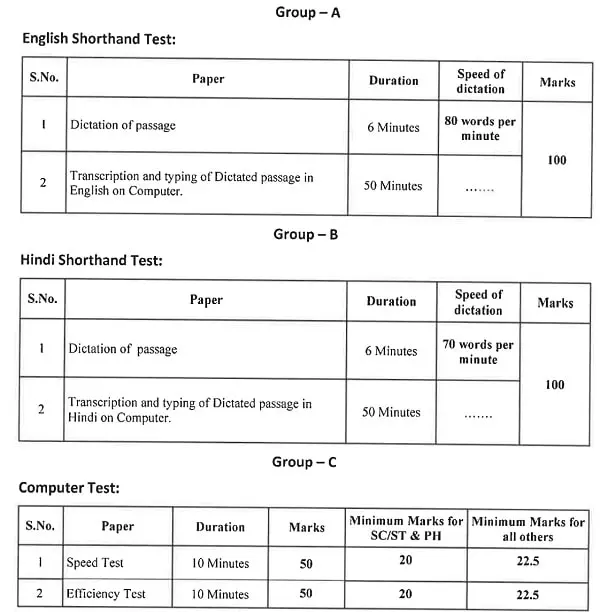 Group – A

English Shorthand Test:

| S.No. | Paper | Duration | Speed of dictation | Marks |
|---|---|---|---|---|
| 1 | Dictation of passage | 6 Minutes | 80 words per minute | 100 |
| 2 | Transcription and typing of Dictated passage in English on Computer. | 50 Minutes | ……. | |

Group – B

Hindi Shorthand Test:

| S.No. | Paper | Duration | Speed of dictation | Marks |
|---|---|---|---|---|
| 1 | Dictation of passage | 6 Minutes | 70 words per minute | 100 |
| 2 | Transcription and typing of Dictated passage in Hindi on Computer. | 50 Minutes | ……. | |

Group – C

Computer Test:

| S.No. | Paper | Duration | Marks | Minimum Marks for SC/ST & PH | Minimum Marks for all others |
|---|---|---|---|---|---|
| 1 | Speed Test | 10 Minutes | 50 | 20 | 22.5 |
| 2 | Efficiency Test | 10 Minutes | 50 | 20 | 22.5 |